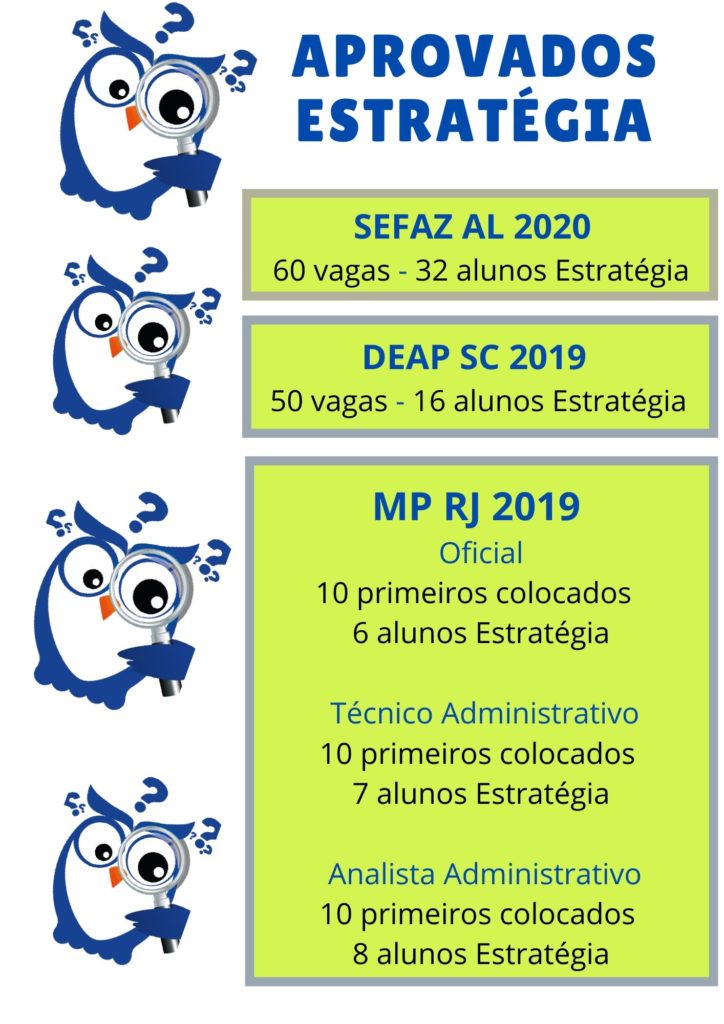 APROVADOS ESTRATÉGIA

SEFAZ AL 2020
60 vagas - 32 alunos Estratégia

DEAP SC 2019
50 vagas - 16 alunos Estratégia

MP RJ 2019
Oficial
10 primeiros colocados
6 alunos Estratégia

Técnico Administrativo
10 primeiros colocados
7 alunos Estratégia

Analista Administrativo
10 primeiros colocados
8 alunos Estratégia